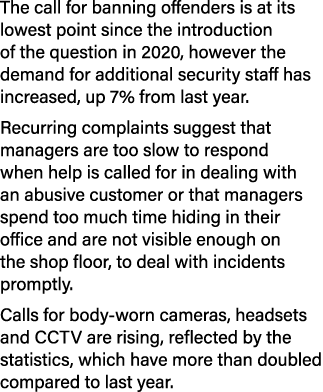 The call for banning offenders is at its lowest point since the introduction of the question in 2020, however the demand for additional security staff has increased, up 7% from last year.

Recurring complaints suggest that managers are too slow to respond when help is called for in dealing with an abusive customer or that managers spend too much time hiding in their office and are not visible enough on the shop floor, to deal with incidents promptly.

Calls for body-worn cameras, headsets and CCTV are rising, reflected by the statistics, which have more than doubled compared to last year.